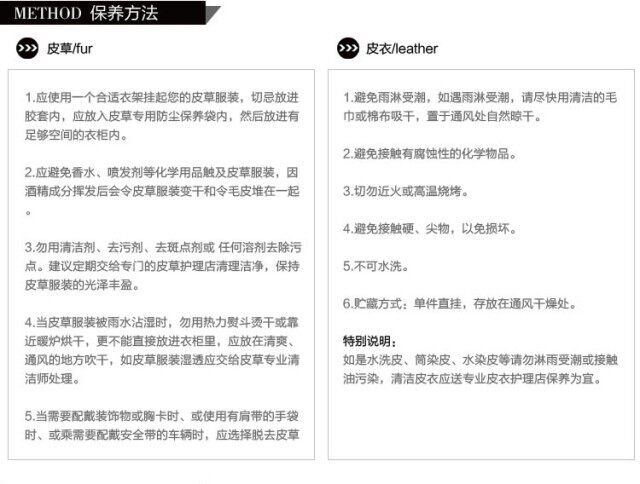 METHOD 保养方法

皮草/fur

1.应使用一个合适衣架挂起您的皮草服装，切忌放进胶套内，应放入皮草专用防尘保养袋内，然后放进有足够空间的衣柜内。

2.应避免香水、喷发剂等化学用品触及皮草服装，因酒精成分挥发后会令皮草服装变干和令毛皮堆在一起。

3.勿用清洁剂、去污剂、去斑点剂或 任何溶剂去除污点。建议定期交给专门的皮草护理店清理洁净，保持皮草服装的光泽丰盈。

4.当皮草服装被雨水沾湿时，勿用热力熨斗烫干或靠近暖炉烘干，更不能直接放进衣柜里，应放在清爽、通风的地方吹干，如皮草服装湿透应交给皮草专业清洁师处理。

5.当需要配戴装饰物或胸卡时、或使用有肩带的手袋时、或乘需要配戴安全带的车辆时，应选择脱去皮草

皮衣/leather

1.避免雨淋受潮，如遇雨淋受潮，请尽快用清洁的毛巾或棉布吸干，置于通风处自然晾干。

2.避免接触有腐蚀性的化学物品。

3.切勿近火或高温烧烤。

4.避免接触硬、尖物，以免损坏。

5.不可水洗。

6.贮藏方式：单件直挂，存放在通风干燥处。

特别说明：
如是水洗皮、筒染皮、水染皮等请勿淋雨受潮或接触油污染，清洁皮衣应送专业皮衣护理店保养为宜。